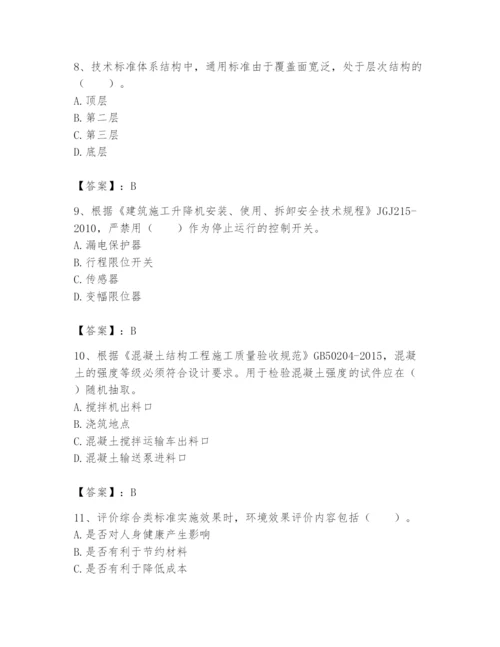 8、技术标准体系结构中，通用标准由于覆盖面宽泛，处于层次结构的（　　）。
A. 顶层
B. 第二层
C. 第三层
D. 底层

【答案】：B

9、根据《建筑施工升降机安装、使用、拆卸安全技术规程》JGJ215-2010，严禁用（　　）作为停止运行的控制开关。
A. 漏电保护器
B. 行程限位开关
C. 传感器
D. 变幅限位器

【答案】：B

10、根据《混凝土结构工程施工质量验收规范》GB50204-2015，混凝土的强度等级必须符合设计要求。用于检验混凝土强度的试件应在（　　）随机抽取。
A. 搅拌机出料口
B. 浇筑地点
C. 混凝土搅拌运输车出料口
D. 混凝土输送泵进料口

【答案】：B

11、评价综合类标准实施效果时，环境效果评价内容包括（　　）。
A. 是否对人身健康产生影响
B. 是否有利于节约材料
C. 是否有利于降低成本